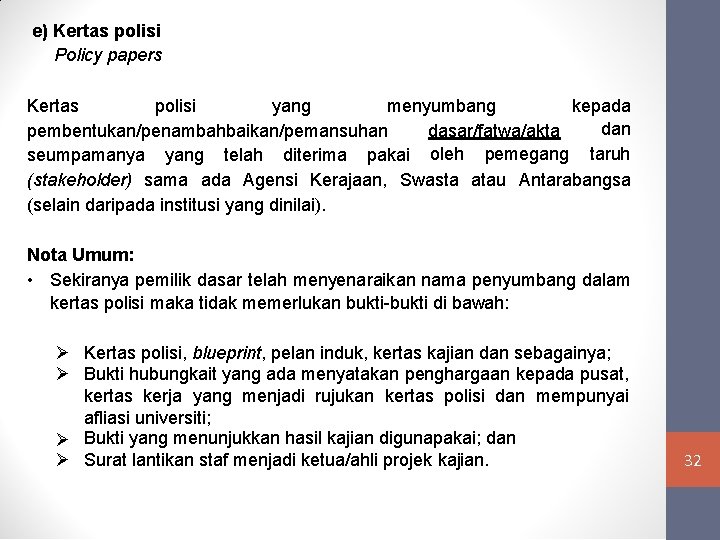 e) Kertas polisi
Policy papers

Kertas polisi yang menyumbang kepada pembentukan/penambahbaikan/pemansuhan dasar/fatwa/akta dan seumpamanya yang telah diterima pakai oleh pemegang taruh (stakeholder) sama ada Agensi Kerajaan, Swasta atau Antarabangsa (selain daripada institusi yang dinilai).

Nota Umum:
• Sekiranya pemilik dasar telah menyenaraikan nama penyumbang dalam kertas polisi maka tidak memerlukan bukti-bukti di bawah:

➢ Kertas polisi, blueprint, pelan induk, kertas kajian dan sebagainya;
➢ Bukti hubungkait yang ada menyatakan penghargaan kepada pusat, kertas kerja yang menjadi rujukan kertas polisi dan mempunyai afliasi universiti;
➢ Bukti yang menunjukkan hasil kajian digunapakai; dan
➢ Surat lantikan staf menjadi ketua/ahli projek kajian.

32